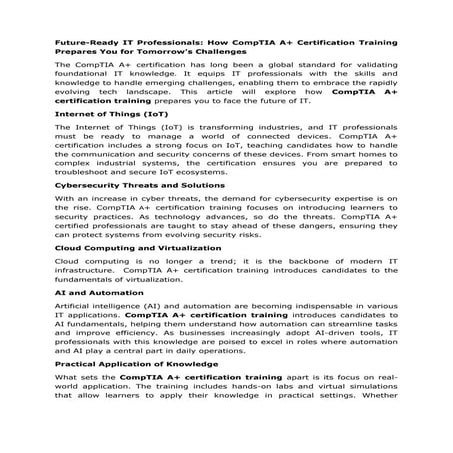 Future-Ready IT Professionals: How CompTIA A+ Certification Training Prepares You for Tomorrow's Challenges

The CompTIA A+ certification has long been a global standard for validating foundational IT knowledge. It equips IT professionals with the skills and knowledge to handle emerging challenges, enabling them to embrace the rapidly evolving tech landscape. This article will explore how CompTIA A+ certification training prepares you to face the future of IT.

Internet of Things (IoT)

The Internet of Things (IoT) is transforming industries, and IT professionals must be ready to manage a world of connected devices. CompTIA A+ certification includes a strong focus on IoT, teaching candidates how to handle the communication and security concerns of these devices. From smart homes to complex industrial systems, the certification ensures you are prepared to troubleshoot and secure IoT ecosystems.

Cybersecurity Threats and Solutions

With an increase in cyber threats, the demand for cybersecurity expertise is on the rise. CompTIA A+ certification training focuses on introducing learners to security practices. As technology advances, so do the threats. CompTIA A+ certified professionals are taught to stay ahead of these dangers, ensuring they can protect systems from evolving security risks.

Cloud Computing and Virtualization

Cloud computing is no longer a trend; it is the backbone of modern IT infrastructure. CompTIA A+ certification training introduces candidates to the fundamentals of virtualization.

AI and Automation

Artificial intelligence (AI) and automation are becoming indispensable in various IT applications. CompTIA A+ certification training introduces candidates to AI fundamentals, helping them understand how automation can streamline tasks and improve efficiency. As businesses increasingly adopt AI-driven tools, IT professionals with this knowledge are poised to excel in roles where automation and AI play a central part in daily operations.

Practical Application of Knowledge

What sets the CompTIA A+ certification training apart is its focus on real-world application. The training includes hands-on labs and virtual simulations that allow learners to apply their knowledge in practical settings. Whether